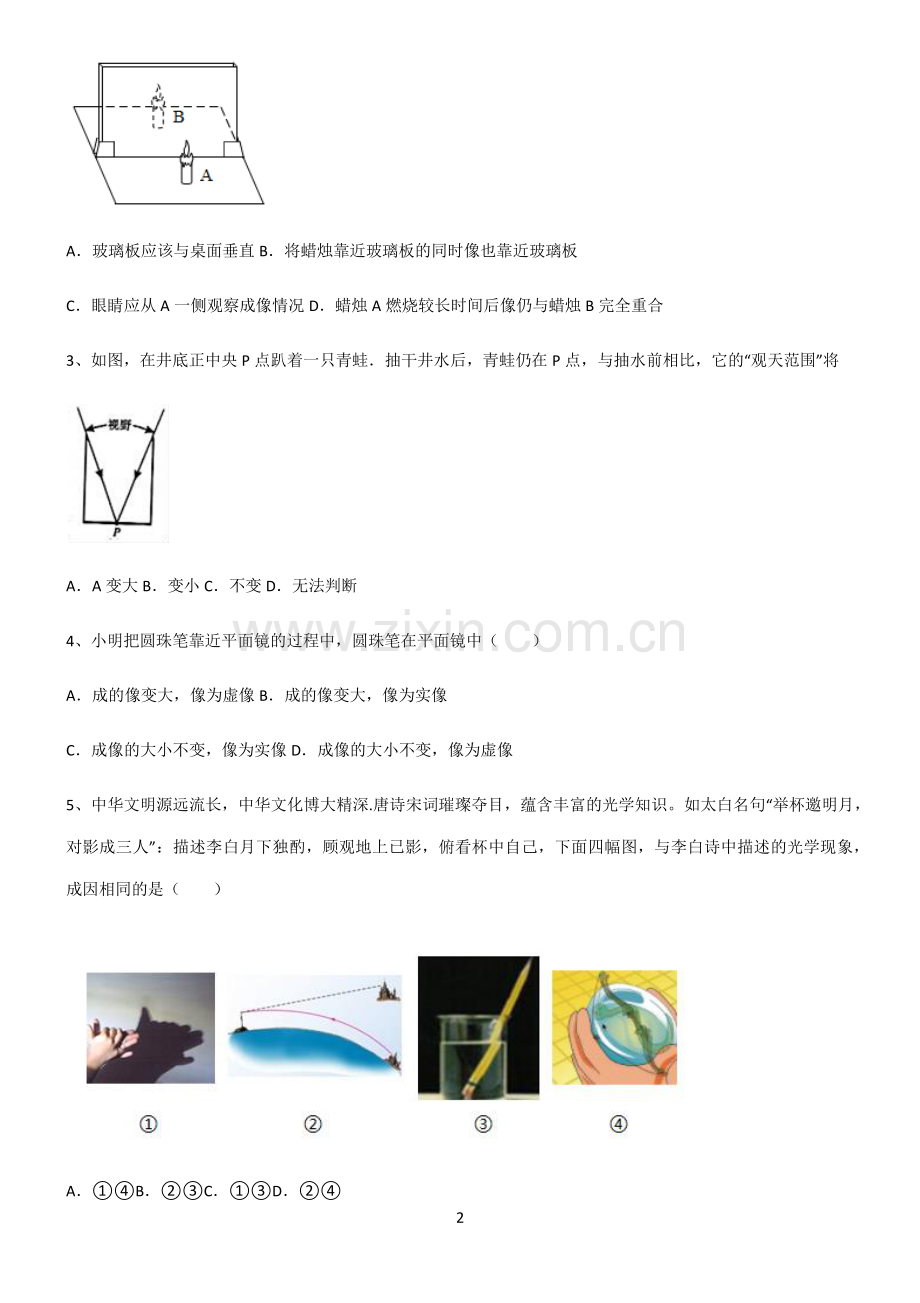 B

A

A．玻璃板应该与桌面垂直 B．将蜡烛靠近玻璃板的同时像也靠近玻璃板

C．眼睛应从A一侧观察成像情况 D．蜡烛A燃烧较长时间后像仍与蜡烛B完全重合

3、如图，在井底正中央P点趴着一只青蛙．抽干井水后，青蛙仍在P点，与抽水前相比，它的“观天范围”将

视野

P

A．A变大 B．变小 C．不变 D．无法判断

4、小明把圆珠笔靠近平面镜的过程中，圆珠笔在平面镜中（　　）

A．成的像变大，像为虚像 B．成的像变大，像为实像

C．成像的大小不变，像为实像 D．成像的大小不变，像为虚像

5、中华文明源远流长，中华文化博大精深.唐诗宋词璀璨夺目，蕴含丰富的光学知识。如太白名句“举杯邀明月，对影成三人”：描述李白月下独酌，顾观地上已影，俯看杯中自己，下面四幅图，与李白诗中描述的光学现象，成因相同的是（　　）

①

②

③

④

A．①④B．②③C．①③D．②④

2

www.zixin.com.cn